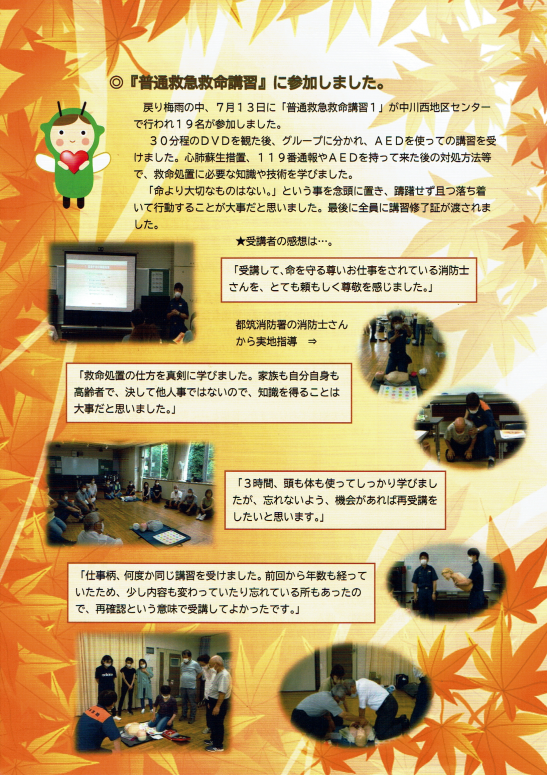 ◎『普通救急救命講習』に参加しました。

戻り梅雨の中、7月13日に「普通救急救命講習1」が中川西地区センターで行われ19名が参加しました。

30分程のDVDを観た後、グループに分かれ、AEDを使っての講習を受けました。心肺蘇生措置、119番通報やAEDを持って来た後の対処方法等で、救命処置に必要な知識や技術を学びました。

「命より大切なものはない。」という事を念頭に置き、躊躇せず且つ落ち着いて行動することが大事だと思いました。最後に全員に講習修了証が渡されました。

★受講者の感想は…。

「受講して､命を守る尊いお仕事をされている消防士さんを、とても頼もしく尊敬を感じました。」

都筑消防署の消防士さんから実地指導 ⇒

「救命処置の仕方を真剣に学びました。家族も自分自身も高齢者で、決して他人事ではないので、知識を得ることは大事だと思いました。」

「3時間、頭も体も使ってしっかり学びましたが、忘れないよう、機会があれば再受講をしたいと思います。」

「仕事柄、何度か同じ講習を受けました。前回から年数も経っていたため、少し内容も変わっていたり忘れている所もあったので、再確認という意味で受講してよかったです。」